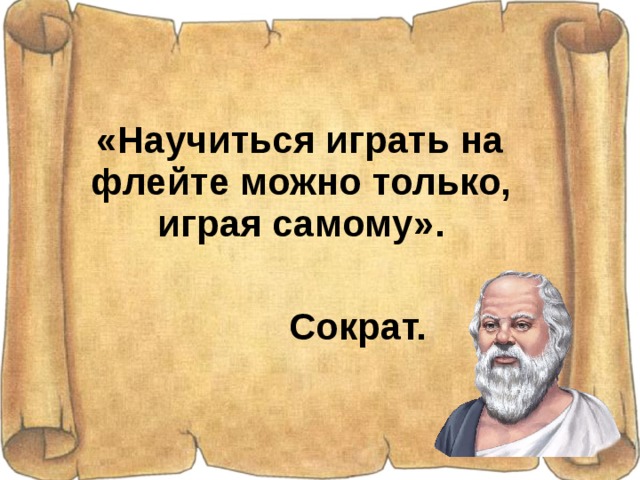 «Научиться играть на флейте можно только, играя самому».

Сократ.